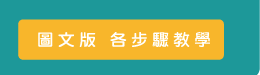 圖文版 各步驟教學